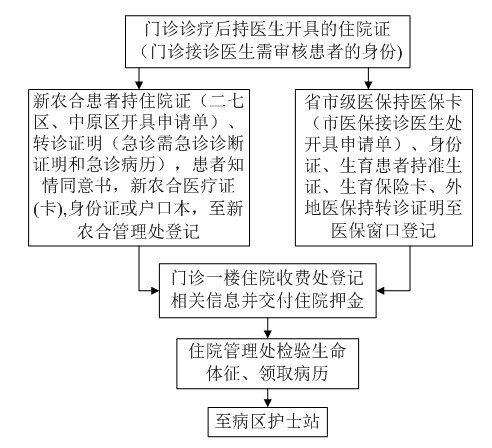 门诊诊疗后持医生开具的住院证（门诊接诊医生需审核患者的身份）

新农合患者持住院证（二七区、中原区开具申请单）、转诊证明（急诊需急诊诊断证明和急诊病历），患者知情同意书，新农合医疗证(卡),身份证或户口本，至新农合管理处登记

省市级医保持医保卡（市医保接诊医生处开具申请单）、身份证、生育患者持准生证、生育保险卡、外地医保持转诊证明至医保窗口登记

门诊一楼住院收费处登记相关信息并交付住院押金

住院管理处检验生命体征、领取病历

至病区护士站